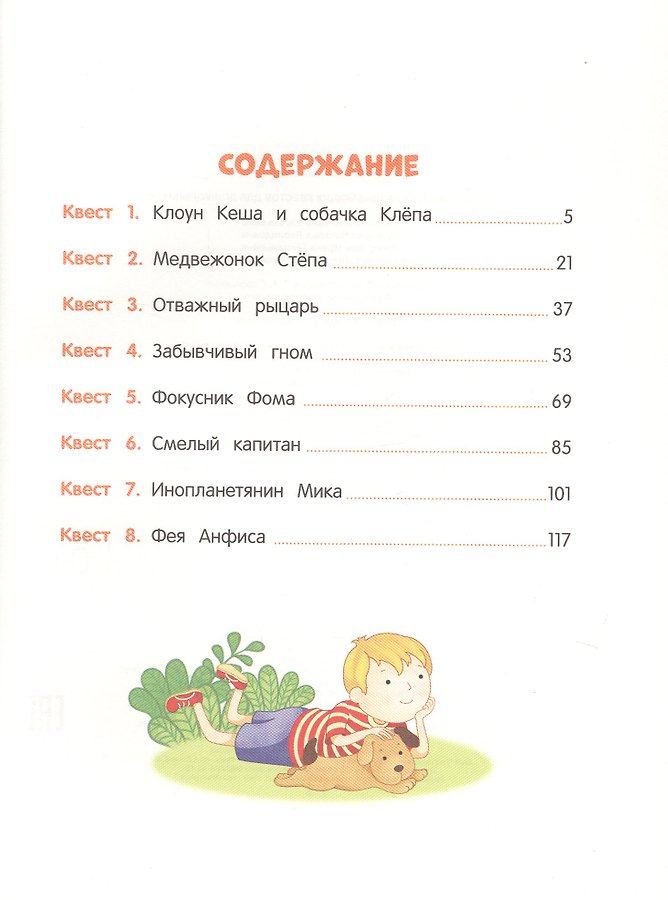 СОДЕРЖАНИЕ

Квест 1. Клоун Кеша и собачка Клёпа 5

Квест 2. Медвежонок Стёпа 21

Квест 3. Отважный рыцарь 37

Квест 4. Забывчивый гном 53

Квест 5. Фокусник Фома 69

Квест 6. Смелый капитан 85

Квест 7. Инопланетянин Мика 101

Квест 8. Фея Анфиса 117